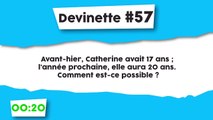 Devinette #57

Avant-hier, Catherine avait 17 ans ; l'année prochaine, elle aura 20 ans. Comment est-ce possible ?

00:20